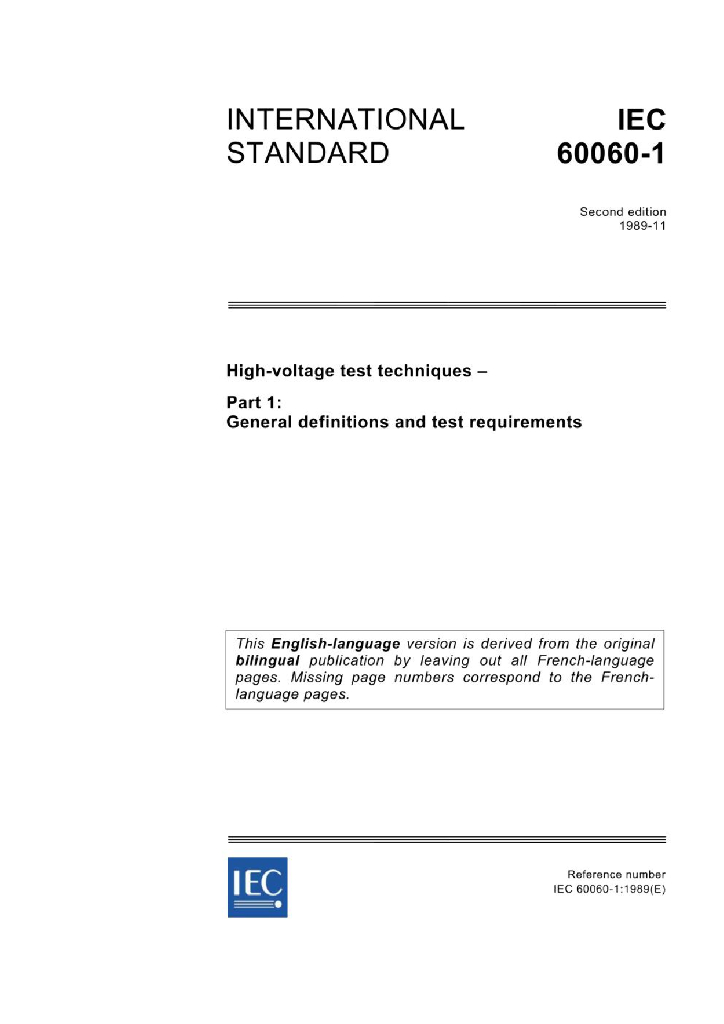 INTERNATIONAL STANDARD

IEC 60060-1

Second edition
1989-11

High-voltage test techniques –

Part 1:
General definitions and test requirements

This English-language version is derived from the original bilingual publication by leaving out all French-language pages. Missing page numbers correspond to the French-language pages.

IEC

Reference number
IEC 60060-1:1989(E)